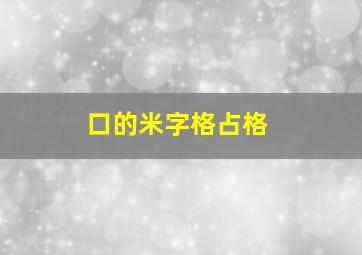 口的米字格占格